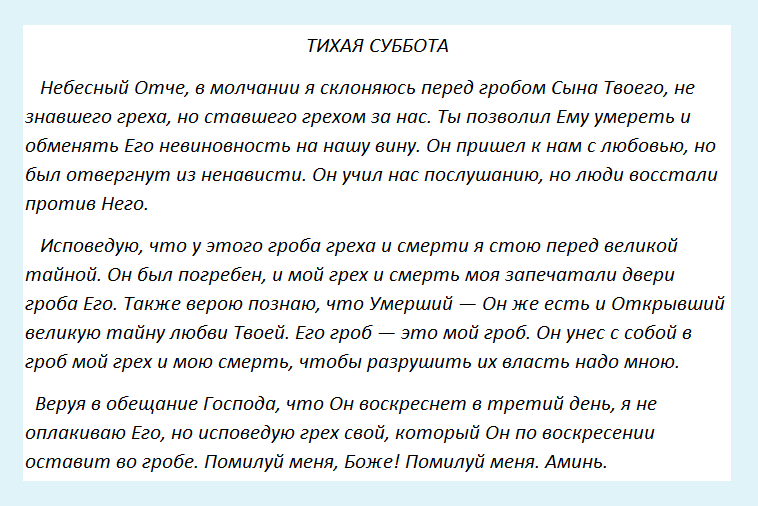 ТИХАЯ СУББОТА

Небесный Отче, в молчании я склоняюсь перед гробом Сына Твоего, не знавшего греха, но ставшего грехом за нас. Ты позволил Ему умереть и обменять Его невиновность на нашу вину. Он пришел к нам с любовью, но был отвергнут из ненависти. Он учил нас послушанию, но люди восстали против Него.

Исповедую, что у этого гроба греха и смерти я стою перед великой тайной. Он был погребен, и мой грех и смерть моя запечатали двери гроба Его. Также верою познаю, что Умерший — Он же есть и Открывший великую тайну любви Твоей. Его гроб — это мой гроб. Он унес с собой в гроб мой грех и мою смерть, чтобы разрушить их власть надо мною.

Веруя в обещание Господа, что Он воскреснет в третий день, я не оплакиваю Его, но исповедую грех свой, который Он по воскресении оставит во гробе. Помилуй меня, Боже! Помилуй меня. Аминь.